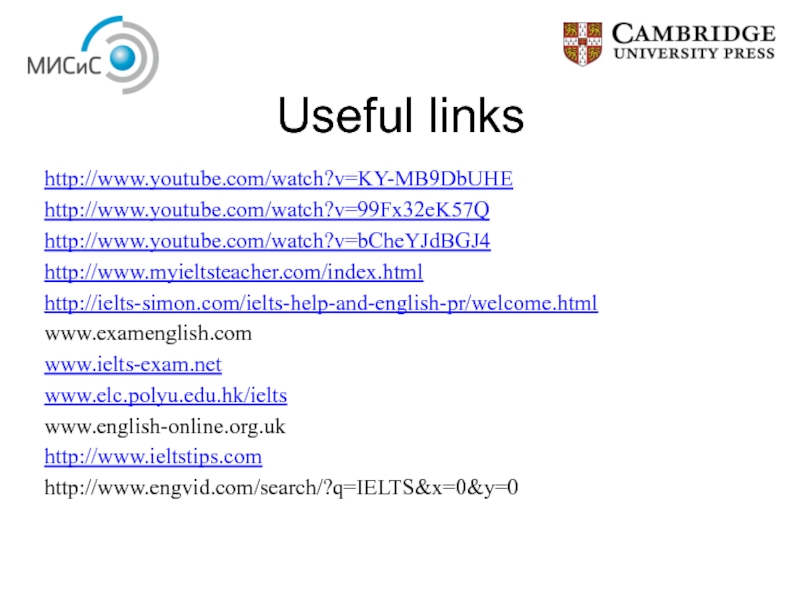 МИСиС

CAMBRIDGE
UNIVERSITY PRESS

Useful links

http://www.youtube.com/watch?v=KY-MB9DbUHE

http://www.youtube.com/watch?v=99Fx32eK57Q

http://www.youtube.com/watch?v=bCheYJdBGJ4

http://www.myieltsteacher.com/index.html

http://ielts-simon.com/ielts-help-and-english-pr/welcome.html

www.examenglish.com

www.ielts-exam.net

www.elc.polyu.edu.hk/ielts

www.english-online.org.uk

http://www.ieltstips.com

http://www.engvid.com/search/?q=IELTS&x=0&y=0